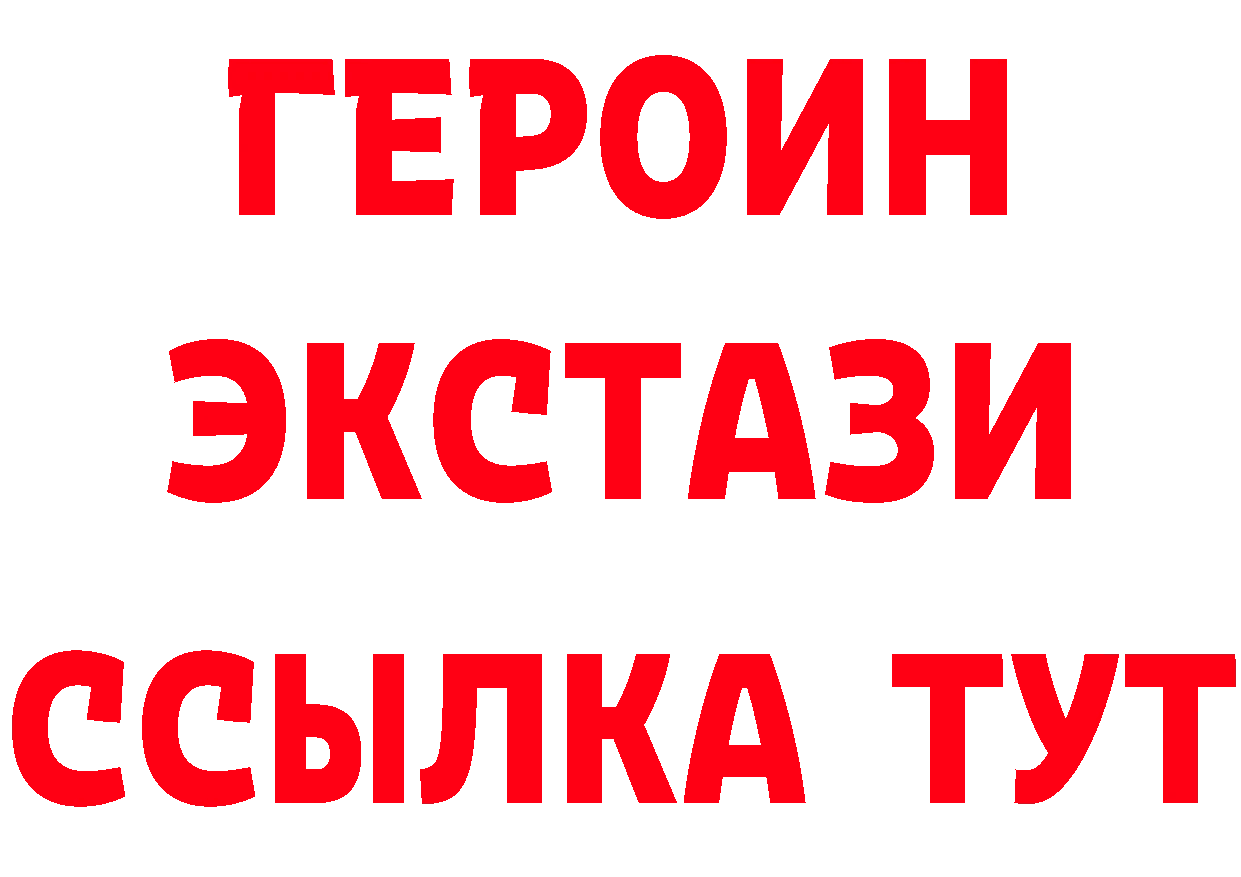 ГЕРОИН
ЭКСТАЗИ
ССЫЛКА ТУТ